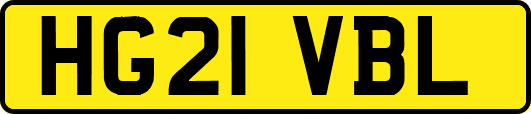 HG21 VBL